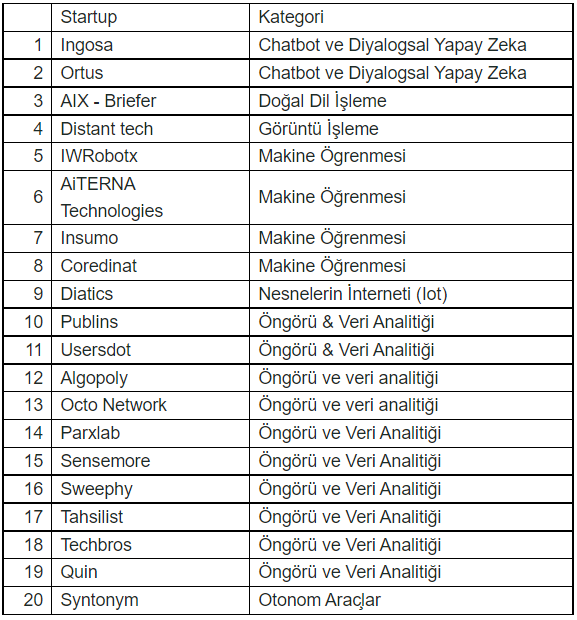 |  | Startup | Kategori |
|---|---|---|
| 1 | Ingosa | Chatbot ve Diyalogsal Yapay Zeka |
| 2 | Ortus | Chatbot ve Diyalogsal Yapay Zeka |
| 3 | AIX - Briefer | Doğal Dil İşleme |
| 4 | Distant tech | Görüntü İşleme |
| 5 | IWRobotx | Makine Ögrenmesi |
| 6 | AiTERNA Technologies | Makine Öğrenmesi |
| 7 | Insumo | Makine Öğrenmesi |
| 8 | Coredinat | Makine Öğrenmesi |
| 9 | Diatics | Nesnelerin İnterneti (Iot) |
| 10 | Publins | Öngörü & Veri Analitiği |
| 11 | Usersdot | Öngörü & Veri Analitiği |
| 12 | Algopoly | Öngörü ve veri analitiği |
| 13 | Octo Network | Öngörü ve veri analitiği |
| 14 | Parxlab | Öngörü ve Veri Analitiği |
| 15 | Sensemore | Öngörü ve Veri Analitiği |
| 16 | Sweephy | Öngörü ve Veri Analitiği |
| 17 | Tahsilist | Öngörü ve Veri Analitiği |
| 18 | Techbros | Öngörü ve Veri Analitiği |
| 19 | Quin | Öngörü ve Veri Analitiği |
| 20 | Syntonym | Otonom Araçlar |